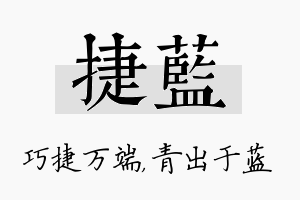 捷藍

巧捷万端,青出于蓝